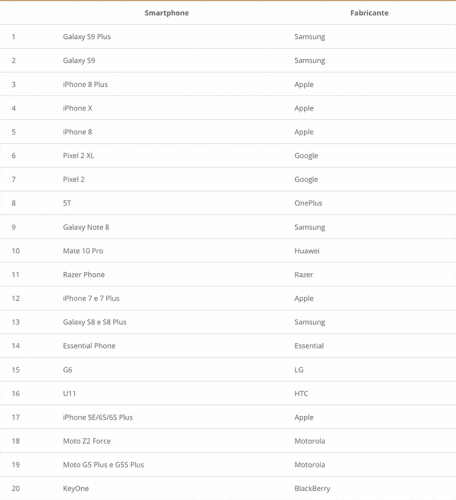 | | Smartphone | Fabricante |
|---|---|---|
| 1 | Galaxy S9 Plus | Samsung |
| 2 | Galaxy S9 | Samsung |
| 3 | iPhone 8 Plus | Apple |
| 4 | iPhone X | Apple |
| 5 | iPhone 8 | Apple |
| 6 | Pixel 2 XL | Google |
| 7 | Pixel 2 | Google |
| 8 | 5T | OnePlus |
| 9 | Galaxy Note 8 | Samsung |
| 10 | Mate 10 Pro | Huawei |
| 11 | Razer Phone | Razer |
| 12 | iPhone 7 e 7 Plus | Apple |
| 13 | Galaxy S8 e S8 Plus | Samsung |
| 14 | Essential Phone | Essential |
| 15 | G6 | LG |
| 16 | U11 | HTC |
| 17 | iPhone SE/6S/6S Plus | Apple |
| 18 | Moto Z2 Force | Motorola |
| 19 | Moto G5 Plus e G5S Plus | Motorola |
| 20 | KeyOne | BlackBerry |